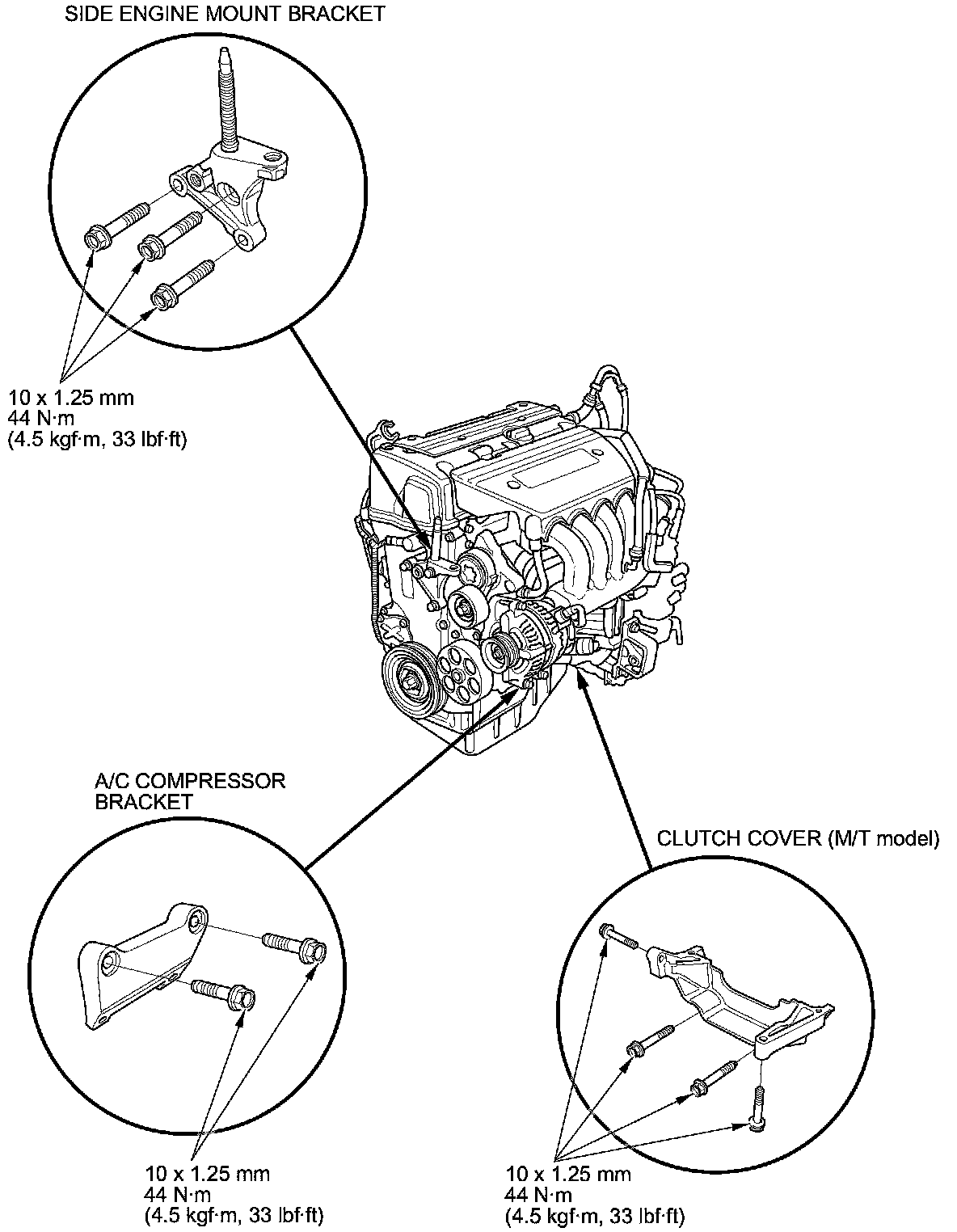 SIDE ENGINE MOUNT BRACKET

10 x 1.25 mm
44 N·m
(4.5 kgf·m, 33 lbf·ft)

A/C COMPRESSOR BRACKET

CLUTCH COVER (M/T model)

10 x 1.25 mm
44 N·m
(4.5 kgf·m, 33 lbf·ft)

10 x 1.25 mm
44 N·m
(4.5 kgf·m, 33 lbf·ft)